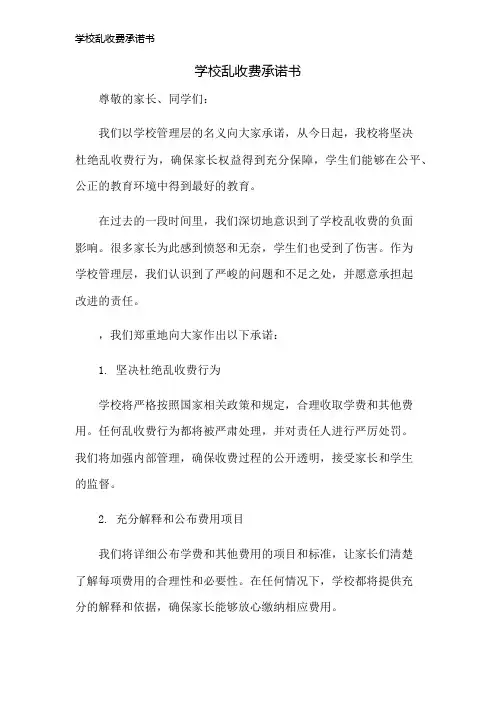 学校乱收费承诺书

学校乱收费承诺书

尊敬的家长、同学们：

我们以学校管理层的名义向大家承诺，从今日起，我校将坚决杜绝乱收费行为，确保家长权益得到充分保障，学生们能够在公平、公正的教育环境中得到最好的教育。

在过去的一段时间里，我们深切地意识到了学校乱收费的负面影响。很多家长为此感到愤怒和无奈，学生们也受到了伤害。作为学校管理层，我们认识到了严峻的问题和不足之处，并愿意承担起改进的责任。

，我们郑重地向大家作出以下承诺：

1. 坚决杜绝乱收费行为

学校将严格按照国家相关政策和规定，合理收取学费和其他费用。任何乱收费行为都将被严肃处理，并对责任人进行严厉处罚。我们将加强内部管理，确保收费过程的公开透明，接受家长和学生的监督。

2. 充分解释和公布费用项目

我们将详细公布学费和其他费用的项目和标准，让家长们清楚了解每项费用的合理性和必要性。在任何情况下，学校都将提供充分的解释和依据，确保家长能够放心缴纳相应费用。